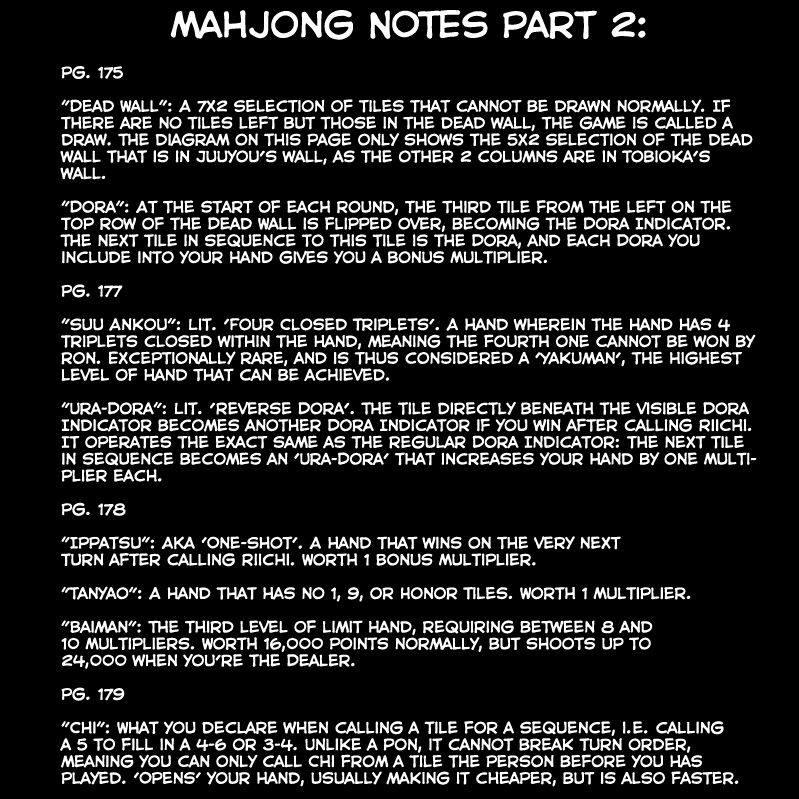 MAHJONG NOTES PART 2:

PG. 175

"DEAD WALL": A 7X2 SELECTION OF TILES THAT CANNOT BE DRAWN NORMALLY. IF THERE ARE NO TILES LEFT BUT THOSE IN THE DEAD WALL, THE GAME IS CALLED A DRAW. THE DIAGRAM ON THIS PAGE ONLY SHOWS THE 5X2 SELECTION OF THE DEAD WALL THAT IS IN JUUYOU'S WALL, AS THE OTHER 2 COLUMNS ARE IN TOBIOKA'S WALL.

"DORA": AT THE START OF EACH ROUND, THE THIRD TILE FROM THE LEFT ON THE TOP ROW OF THE DEAD WALL IS FLIPPED OVER, BECOMING THE DORA INDICATOR. THE NEXT TILE IN SEQUENCE TO THIS TILE IS THE DORA, AND EACH DORA YOU INCLUDE INTO YOUR HAND GIVES YOU A BONUS MULTIPLIER.

PG. 177

"SUU ANKOU": LIT. 'FOUR CLOSED TRIPLETS'. A HAND WHEREIN THE HAND HAS 4 TRIPLETS CLOSED WITHIN THE HAND, MEANING THE FOURTH ONE CANNOT BE WON BY RON. EXCEPTIONALLY RARE, AND IS THUS CONSIDERED A 'YAKUMAN', THE HIGHEST LEVEL OF HAND THAT CAN BE ACHIEVED.

"URA-DORA": LIT. 'REVERSE DORA'. THE TILE DIRECTLY BENEATH THE VISIBLE DORA INDICATOR BECOMES ANOTHER DORA INDICATOR IF YOU WIN AFTER CALLING RIICHI. IT OPERATES THE EXACT SAME AS THE REGULAR DORA INDICATOR: THE NEXT TILE IN SEQUENCE BECOMES AN 'URA-DORA' THAT INCREASES YOUR HAND BY ONE MULTIPLIER EACH.

PG. 178

"IPPATSU": AKA 'ONE-SHOT'. A HAND THAT WINS ON THE VERY NEXT TURN AFTER CALLING RIICHI. WORTH 1 BONUS MULTIPLIER.

"TANYAO": A HAND THAT HAS NO 1, 9, OR HONOR TILES. WORTH 1 MULTIPLIER.

"BAIMAN": THE THIRD LEVEL OF LIMIT HAND, REQUIRING BETWEEN 8 AND 10 MULTIPLIERS. WORTH 16,000 POINTS NORMALLY, BUT SHOOTS UP TO 24,000 WHEN YOU'RE THE DEALER.

PG. 179

"CHI": WHAT YOU DECLARE WHEN CALLING A TILE FOR A SEQUENCE, I.E. CALLING A 5 TO FILL IN A 4-6 OR 3-4. UNLIKE A PON, IT CANNOT BREAK TURN ORDER, MEANING YOU CAN ONLY CALL CHI FROM A TILE THE PERSON BEFORE YOU HAS PLAYED. 'OPENS' YOUR HAND, USUALLY MAKING IT CHEAPER, BUT IS ALSO FASTER.